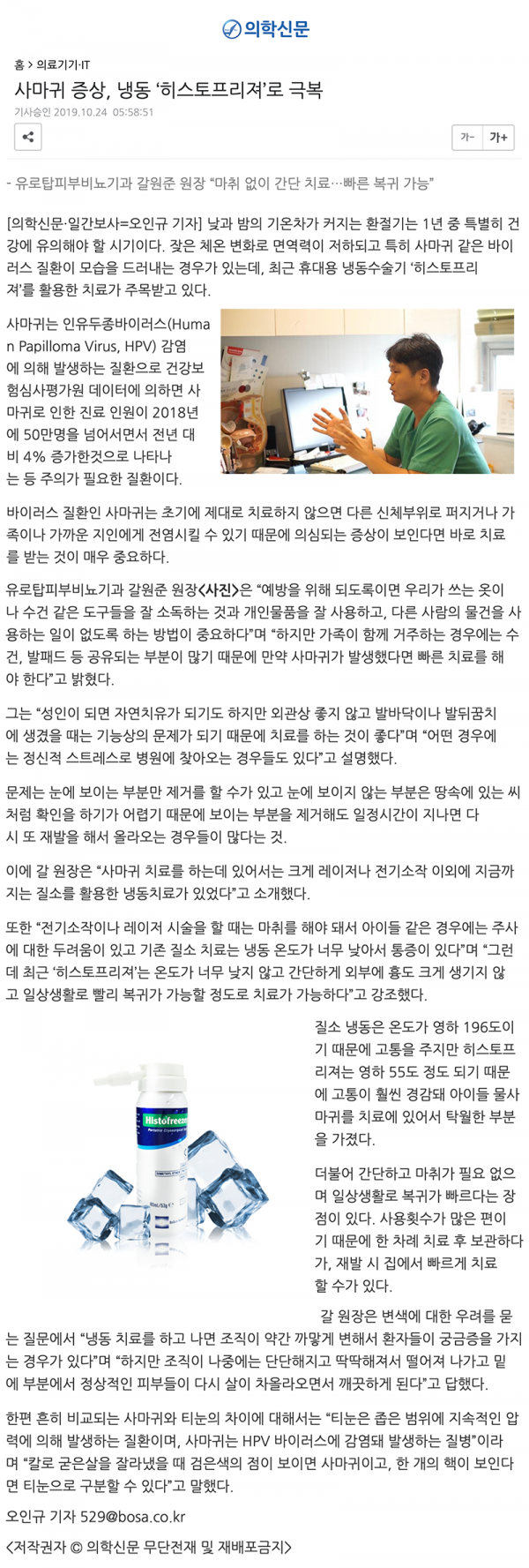 의학신문

홈 > 의료기기·IT

사마귀 증상, 냉동 '히스토프리져'로 극복

기사승인 2019.10.24 05:58:51

가- 가+

- 유로탑피부비뇨기과 갈원준 원장 "마취 없이 간단 치료…빠른 복귀 가능"

[의학신문·일간보사=오인규 기자] 낮과 밤의 기온차가 커지는 환절기는 1년 중 특별히 건강에 유의해야 할 시기이다. 잦은 체온 변화로 면역력이 저하되고 특히 사마귀 같은 바이러스 질환이 모습을 드러내는 경우가 있는데, 최근 휴대용 냉동수술기 '히스토프리져'를 활용한 치료가 주목받고 있다.

사마귀는 인유두종바이러스(Human Papilloma Virus, HPV) 감염에 의해 발생하는 질환으로 건강보험심사평가원 데이터에 의하면 사마귀로 인한 진료 인원이 2018년에 50만명을 넘어서면서 전년 대비 4% 증가한것으로 나타나는 등 주의가 필요한 질환이다.

바이러스 질환인 사마귀는 초기에 제대로 치료하지 않으면 다른 신체부위로 퍼지거나 가족이나 가까운 지인에게 전염시킬 수 있기 때문에 의심되는 증상이 보인다면 바로 치료를 받는 것이 매우 중요하다.

유로탑피부비뇨기과 갈원준 원장<사진>은 "예방을 위해 되도록이면 우리가 쓰는 옷이나 수건 같은 도구들을 잘 소독하는 것과 개인물품을 잘 사용하고, 다른 사람의 물건을 사용하는 일이 없도록 하는 방법이 중요하다"며 "하지만 가족이 함께 거주하는 경우에는 수건, 발패드 등 공유되는 부분이 많기 때문에 만약 사마귀가 발생했다면 빠른 치료를 해야 한다"고 밝혔다.

그는 "성인이 되면 자연치유가 되기도 하지만 외관상 좋지 않고 발바닥이나 발뒤꿈치에 생겼을 때는 기능상의 문제가 되기 때문에 치료를 하는 것이 좋다"며 "어떤 경우에는 정신적 스트레스로 병원에 찾아오는 경우들도 있다"고 설명했다.

문제는 눈에 보이는 부분만 제거를 할 수가 있고 눈에 보이지 않는 부분은 땅속에 있는 씨처럼 확인을 하기가 어렵기 때문에 보이는 부분을 제거해도 일정시간이 지나면 다시 또 재발을 해서 올라오는 경우들이 많다는 것.

이에 갈 원장은 "사마귀 치료를 하는데 있어서는 크게 레이저나 전기소작 이외에 지금까지는 질소를 활용한 냉동치료가 있었다"고 소개했다.

또한 "전기소작이나 레이저 시술을 할 때는 마취를 해야 돼서 아이들 같은 경우에는 주사에 대한 두려움이 있고 기존 질소 치료는 냉동 온도가 너무 낮아서 통증이 있다"며 "그런데 최근 '히스토프리져'는 온도가 너무 낮지 않고 간단하게 외부에 흉도 크게 생기지 않고 일상생활로 빨리 복귀가 가능할 정도로 치료가 가능하다"고 강조했다.

Histofreezer

질소 냉동은 온도가 영하 196도이기 때문에 고통을 주지만 히스토프리져는 영하 55도 정도 되기 때문에 고통이 훨씬 경감돼 아이들 물사마귀를 치료에 있어서 탁월한 부분을 가졌다.

더불어 간단하고 마취가 필요 없으며 일상생활로 복귀가 빠르다는 장점이 있다. 사용횟수가 많은 편이기 때문에 한 차례 치료 후 보관하다가, 재발 시 집에서 빠르게 치료할 수가 있다.

갈 원장은 변색에 대한 우려를 묻는 질문에서 "냉동 치료를 하고 나면 조직이 약간 까맣게 변해서 환자들이 궁금증을 가지는 경우가 있다"며 "하지만 조직이 나중에는 단단해지고 딱딱해져서 떨어져 나가고 밑에 부분에서 정상적인 피부들이 다시 살이 차올라오면서 깨끗하게 된다"고 답했다.

한편 흔히 비교되는 사마귀와 티눈의 차이에 대해서는 "티눈은 좁은 범위에 지속적인 압력에 의해 발생하는 질환이며, 사마귀는 HPV 바이러스에 감염돼 발생하는 질병"이라며 "칼로 굳은살을 잘라냈을 때 검은색의 점이 보이면 사마귀이고, 한 개의 핵이 보인다면 티눈으로 구분할 수 있다"고 말했다.

오인규 기자 529@bosa.co.kr

<저작권자 © 의학신문 무단전재 및 재배포금지>